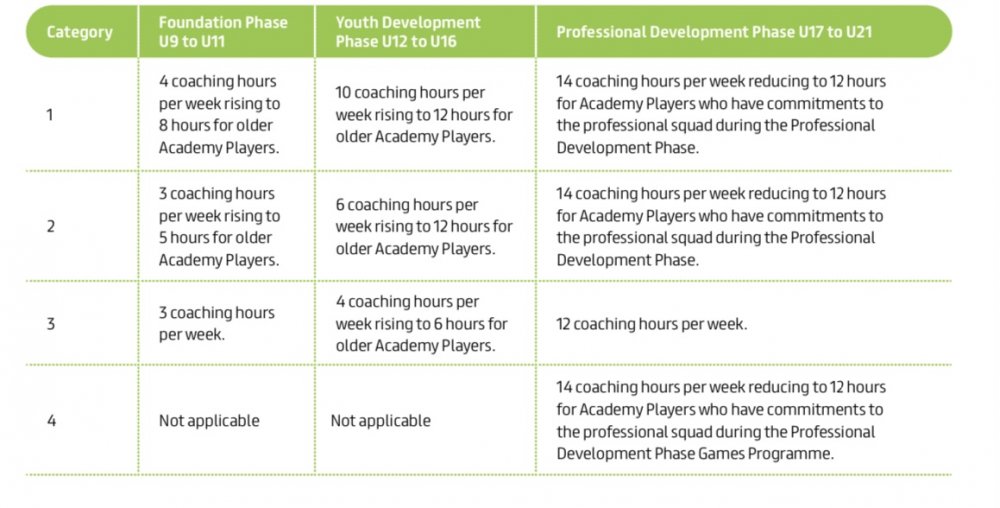 | Category | Foundation Phase U9 to U11 | Youth Development Phase U12 to U16 | Professional Development Phase U17 to U21 |
|---|---|---|---|
| 1 | 4 coaching hours per week rising to 8 hours for older Academy Players. | 10 coaching hours per week rising to 12 hours for older Academy Players. | 14 coaching hours per week reducing to 12 hours for Academy Players who have commitments to the professional squad during the Professional Development Phase. |
| 2 | 3 coaching hours per week rising to 5 hours for older Academy Players. | 6 coaching hours per week rising to 12 hours for older Academy Players. | 14 coaching hours per week reducing to 12 hours for Academy Players who have commitments to the professional squad during the Professional Development Phase. |
| 3 | 3 coaching hours per week. | 4 coaching hours per week rising to 6 hours for older Academy Players. | 12 coaching hours per week. |
| 4 | Not applicable | Not applicable | 14 coaching hours per week reducing to 12 hours for Academy Players who have commitments to the professional squad during the Professional Development Phase Games Programme. |